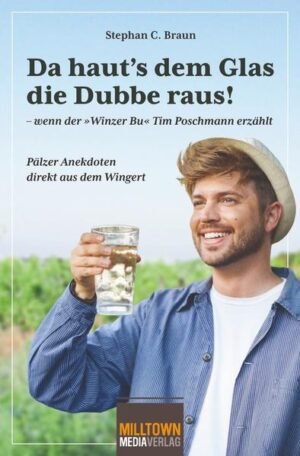 Stephan C. Braun

Da haut's dem Glas die Dubbe raus!

– wenn der »Winzer Bu« Tim Poschmann erzählt

Pälzer Anekdoten direkt aus dem Wingert

MILLTOWN MEDIAVERLAG